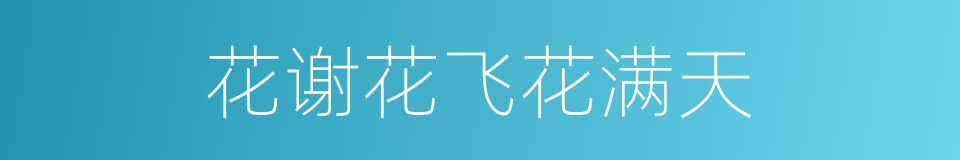 花谢花飞花满天